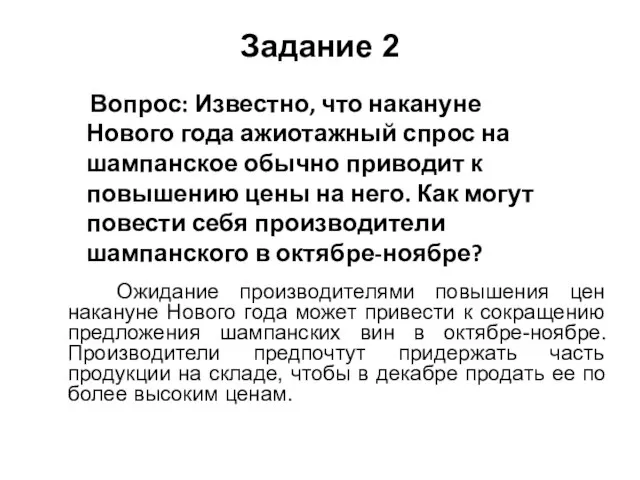 Задание 2

Вопрос: Известно, что накануне Нового года ажиотажный спрос на шампанское обычно приводит к повышению цены на него. Как могут повести себя производители шампанского в октябре-ноябре?

Ожидание производителями повышения цен накануне Нового года может привести к сокращению предложения шампанских вин в октябре-ноябре. Производители предпочтут придержать часть продукции на складе, чтобы в декабре продать ее по более высоким ценам.